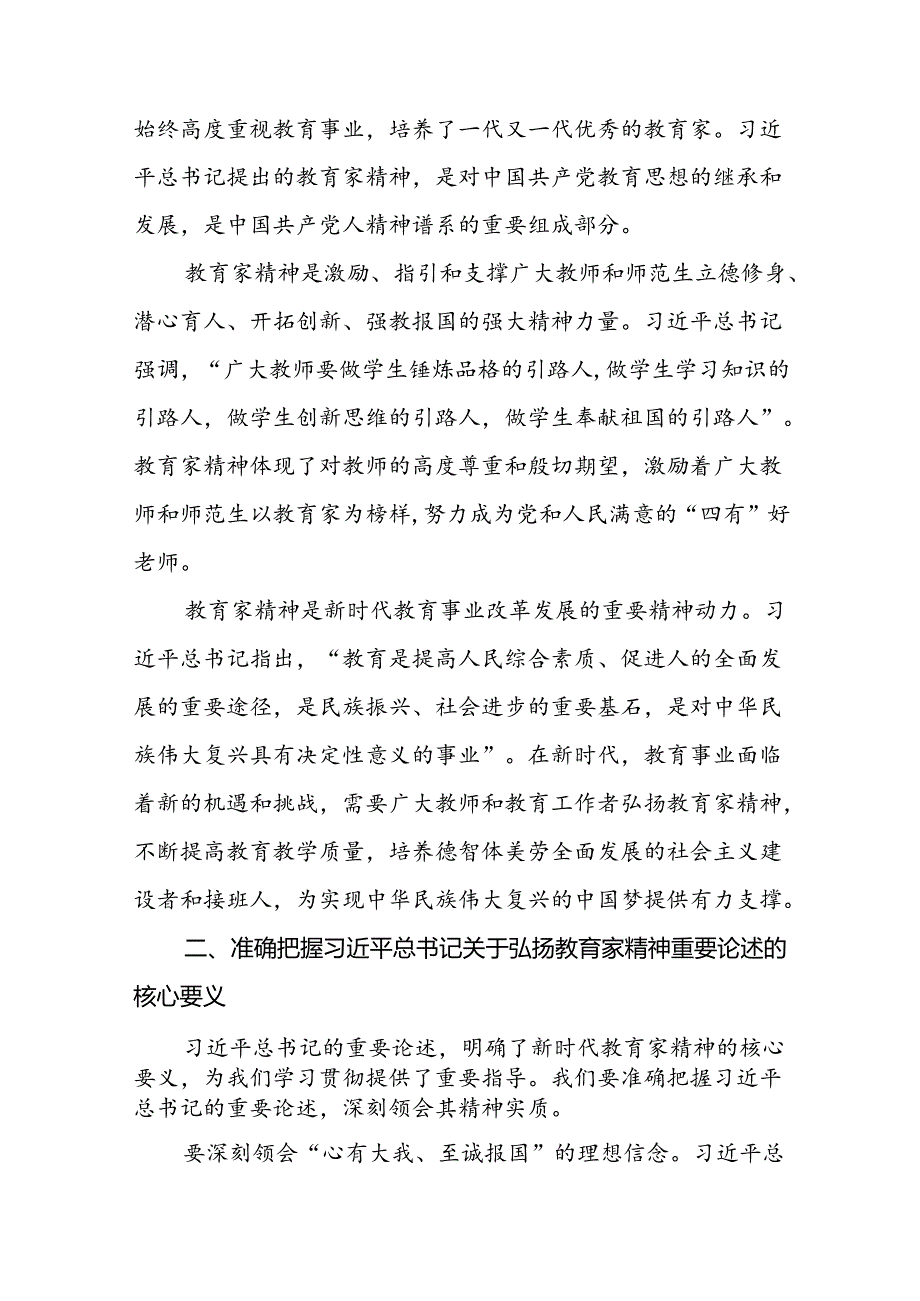 始终高度重视教育事业，培养了一代又一代优秀的教育家。习近平总书记提出的教育家精神，是对中国共产党教育思想的继承和发展，是中国共产党人精神谱系的重要组成部分。

教育家精神是激励、指引和支撑广大教师和师范生立德修身、潜心育人、开拓创新、强教报国的强大精神力量。习近平总书记强调，“广大教师要做学生锤炼品格的引路人，做学生学习知识的引路人，做学生创新思维的引路人，做学生奉献祖国的引路人”。教育家精神体现了对教师的高度尊重和殷切期望，激励着广大教师和师范生以教育家为榜样，努力成为党和人民满意的“四有”好老师。

教育家精神是新时代教育事业改革发展的重要精神动力。习近平总书记指出，“教育是提高人民综合素质、促进人的全面发展的重要途径，是民族振兴、社会进步的重要基石，是对中华民族伟大复兴具有决定性意义的事业”。在新时代，教育事业面临着新的机遇和挑战，需要广大教师和教育工作者弘扬教育家精神，不断提高教育教学质量，培养德智体美劳全面发展的社会主义建设者和接班人，为实现中华民族伟大复兴的中国梦提供有力支撑。

二、准确把握习近平总书记关于弘扬教育家精神重要论述的核心要义

习近平总书记的重要论述，明确了新时代教育家精神的核心要义，为我们学习贯彻提供了重要指导。我们要准确把握习近平总书记的重要论述，深刻领会其精神实质。

要深刻领会“心有大我、至诚报国”的理想信念。习近平总